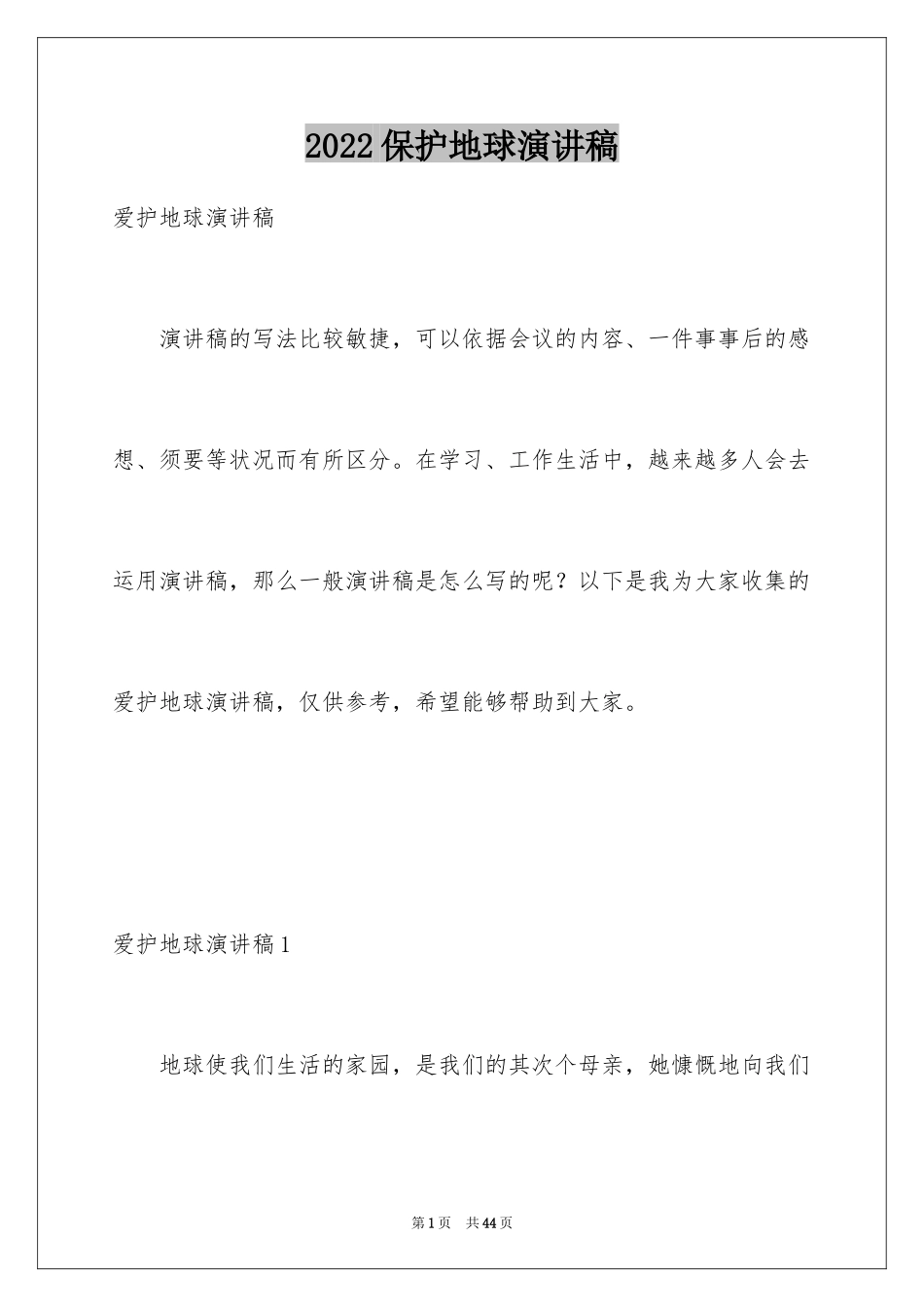 2022保护地球演讲稿

爱护地球演讲稿

演讲稿的写法比较敏捷，可以依据会议的内容、一件事事后的感想、须要等状况而有所区分。在学习、工作生活中，越来越多人会去运用演讲稿，那么一般演讲稿是怎么写的呢？以下是我为大家收集的爱护地球演讲稿，仅供参考，希望能够帮助到大家。

爱护地球演讲稿1

地球使我们生活的家园，是我们的其次个母亲，她慷慨地向我们

第1页 共44页